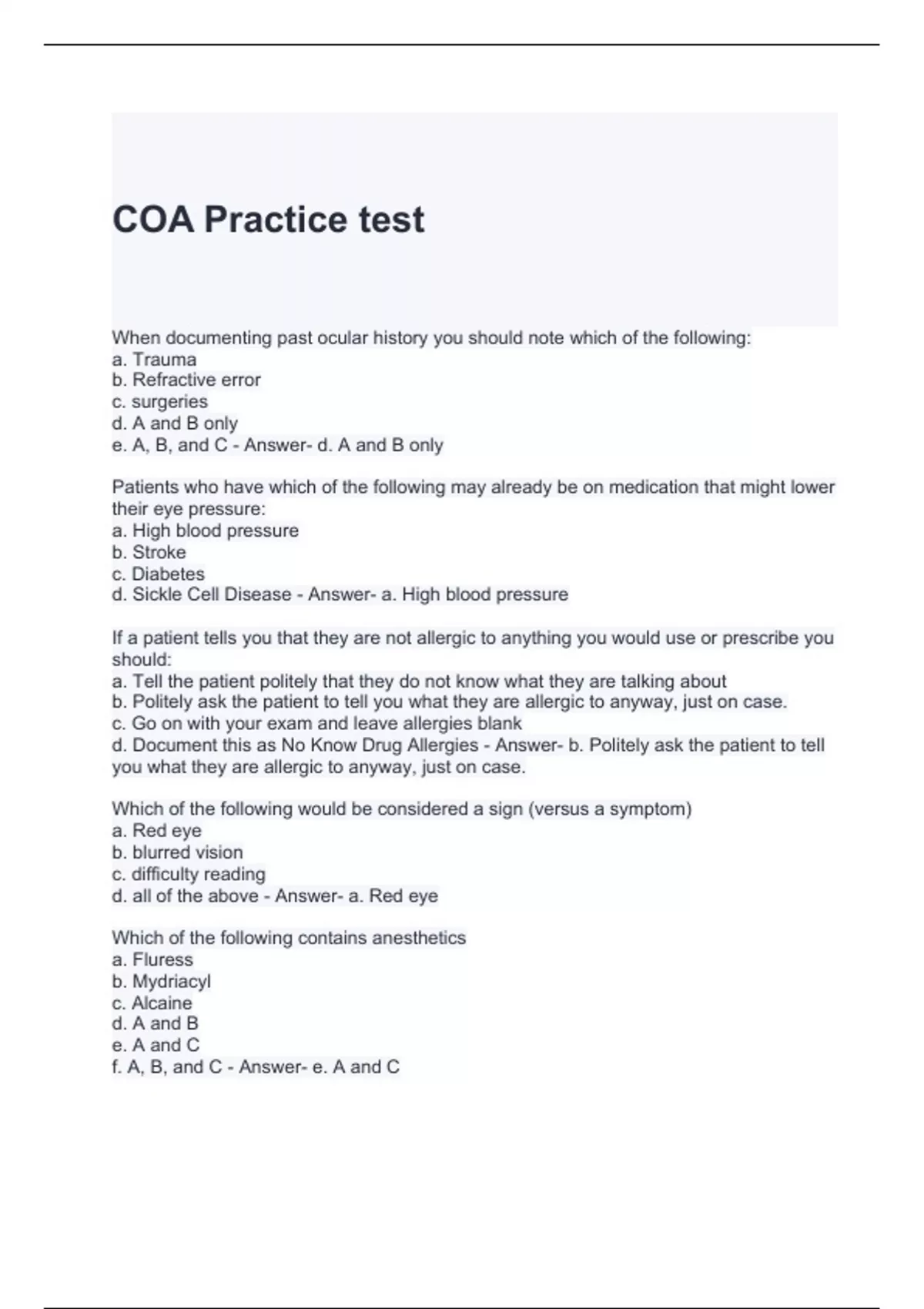 COA Practice test

When documenting past ocular history you should note which of the following:
a. Trauma
b. Refractive error
c. surgeries
d. A and B only
e. A, B, and C - Answer- d. A and B only

Patients who have which of the following may already be on medication that might lower their eye pressure:
a. High blood pressure
b. Stroke
c. Diabetes
d. Sickle Cell Disease - Answer- a. High blood pressure

If a patient tells you that they are not allergic to anything you would use or prescribe you should:
a. Tell the patient politely that they do not know what they are talking about
b. Politely ask the patient to tell you what they are allergic to anyway, just on case.
c. Go on with your exam and leave allergies blank
d. Document this as No Know Drug Allergies - Answer- b. Politely ask the patient to tell you what they are allergic to anyway, just on case.

Which of the following would be considered a sign (versus a symptom)
a. Red eye
b. blurred vision
c. difficulty reading
d. all of the above - Answer- a. Red eye

Which of the following contains anesthetics
a. Fluress
b. Mydriacyl
c. Alcaine
d. A and B
e. A and C
f. A, B, and C - Answer- e. A and C